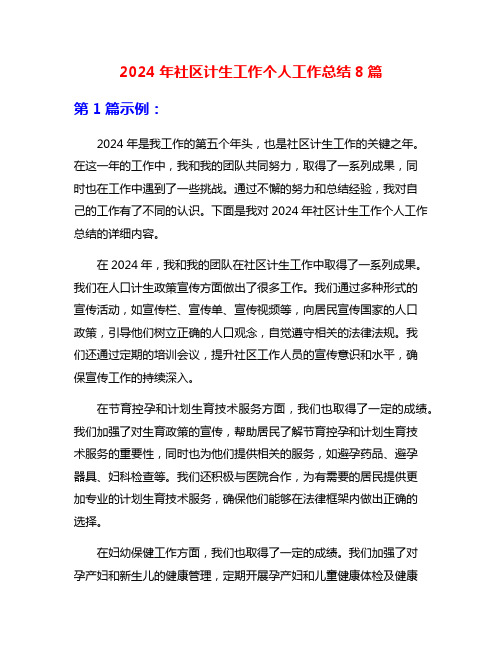 2024 年社区计生工作个人工作总结 8 篇

第 1 篇示例：

2024 年是我工作的第五个年头，也是社区计生工作的关键之年。在这一年的工作中，我和我的团队共同努力，取得了一系列成果，同时也在工作中遇到了一些挑战。通过不懈的努力和总结经验，我对自己的工作有了不同的认识。下面是我对 2024 年社区计生工作个人工作总结的详细内容。

在 2024 年，我和我的团队在社区计生工作中取得了一系列成果。我们在人口计生政策宣传方面做出了很多工作。我们通过多种形式的宣传活动，如宣传栏、宣传单、宣传视频等，向居民宣传国家的人口政策，引导他们树立正确的人口观念，自觉遵守相关的法律法规。我们还通过定期的培训会议，提升社区工作人员的宣传意识和水平，确保宣传工作的持续深入。

在节育控孕和计划生育技术服务方面，我们也取得了一定的成绩。我们加强了对生育政策的宣传，帮助居民了解节育控孕和计划生育技术服务的重要性，同时也为他们提供相关的服务，如避孕药品、避孕器具、妇科检查等。我们还积极与医院合作，为有需要的居民提供更加专业的计划生育技术服务，确保他们能够在法律框架内做出正确的选择。

在妇幼保健工作方面，我们也取得了一定的成绩。我们加强了对孕产妇和新生儿的健康管理，定期开展孕产妇和儿童健康体检及健康